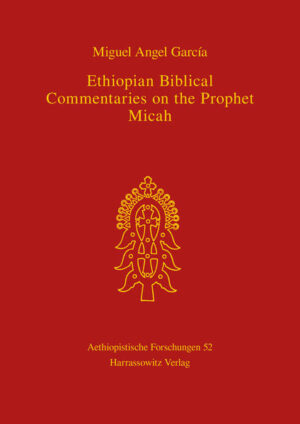 Miguel Angel García

Ethiopian Biblical Commentaries on the Prophet Micah

Aethiopistische Forschungen 52
Harrassowitz Verlag